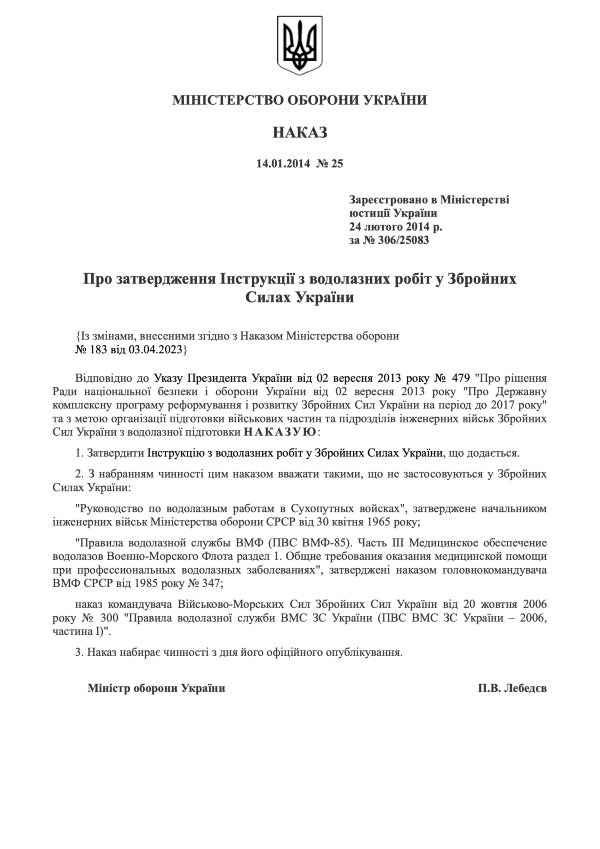 МІНІСТЕРСТВО ОБОРОНИ УКРАЇНИ

НАКАЗ

14.01.2014 № 25

Зареєстровано в Міністерстві юстиції України
24 лютого 2014 р.
за № 306/25083

Про затвердження Інструкції з водолазних робіт у Збройних Силах України

{Із змінами, внесеними згідно з Наказом Міністерства оборони № 183 від 03.04.2023}

Відповідно до Указу Президента України від 02 вересня 2013 року № 479 "Про рішення Ради національної безпеки і оборони України від 02 вересня 2013 року "Про Державну комплексну програму реформування і розвитку Збройних Сил України на період до 2017 року" та з метою організації підготовки військових частин та підрозділів інженерних військ Збройних Сил України з водолазної підготовки НАКАЗУЮ:

1. Затвердити Інструкцію з водолазних робіт у Збройних Силах України, що додається.

2. З набранням чинності цим наказом вважати такими, що не застосовуються у Збройних Силах України:

"Руководство по водолазным работам в Сухопутных войсках", затверджене начальником інженерних військ Міністерства оборони СРСР від 30 квітня 1965 року;

"Правила водолазной службы ВМФ (ПВС ВМФ-85). Часть III Медицинское обеспечение водолазов Военно-Морского Флота раздел 1. Общие требования оказания медицинской помощи при профессиональных водолазных заболеваниях", затверджені наказом головнокомандувача ВМФ СРСР від 1985 року № 347;

наказ командувача Військово-Морських Сил Збройних Сил України від 20 жовтня 2006 року № 300 "Правила водолазної служби ВМС ЗС України (ПВС ВМС ЗС України – 2006, частина I)".

3. Наказ набирає чинності з дня його офіційного опублікування.

Міністр оборони України

П.В. Лебедєв